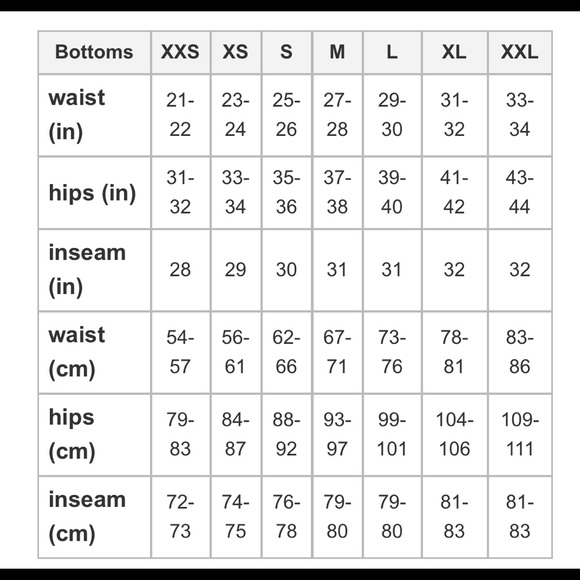 | Bottoms | XXS | XS | S | M | L | XL | XXL |
|---|---|---|---|---|---|---|---|
| waist (in) | 21-22 | 23-24 | 25-26 | 27-28 | 29-30 | 31-32 | 33-34 |
| hips (in) | 31-32 | 33-34 | 35-36 | 37-38 | 39-40 | 41-42 | 43-44 |
| inseam (in) | 28 | 29 | 30 | 31 | 31 | 32 | 32 |
| waist (cm) | 54-57 | 56-61 | 62-66 | 67-71 | 73-76 | 78-81 | 83-86 |
| hips (cm) | 79-83 | 84-87 | 88-92 | 93-97 | 99-101 | 104-106 | 109-111 |
| inseam (cm) | 72-73 | 74-75 | 76-78 | 79-80 | 79-80 | 81-83 | 81-83 |